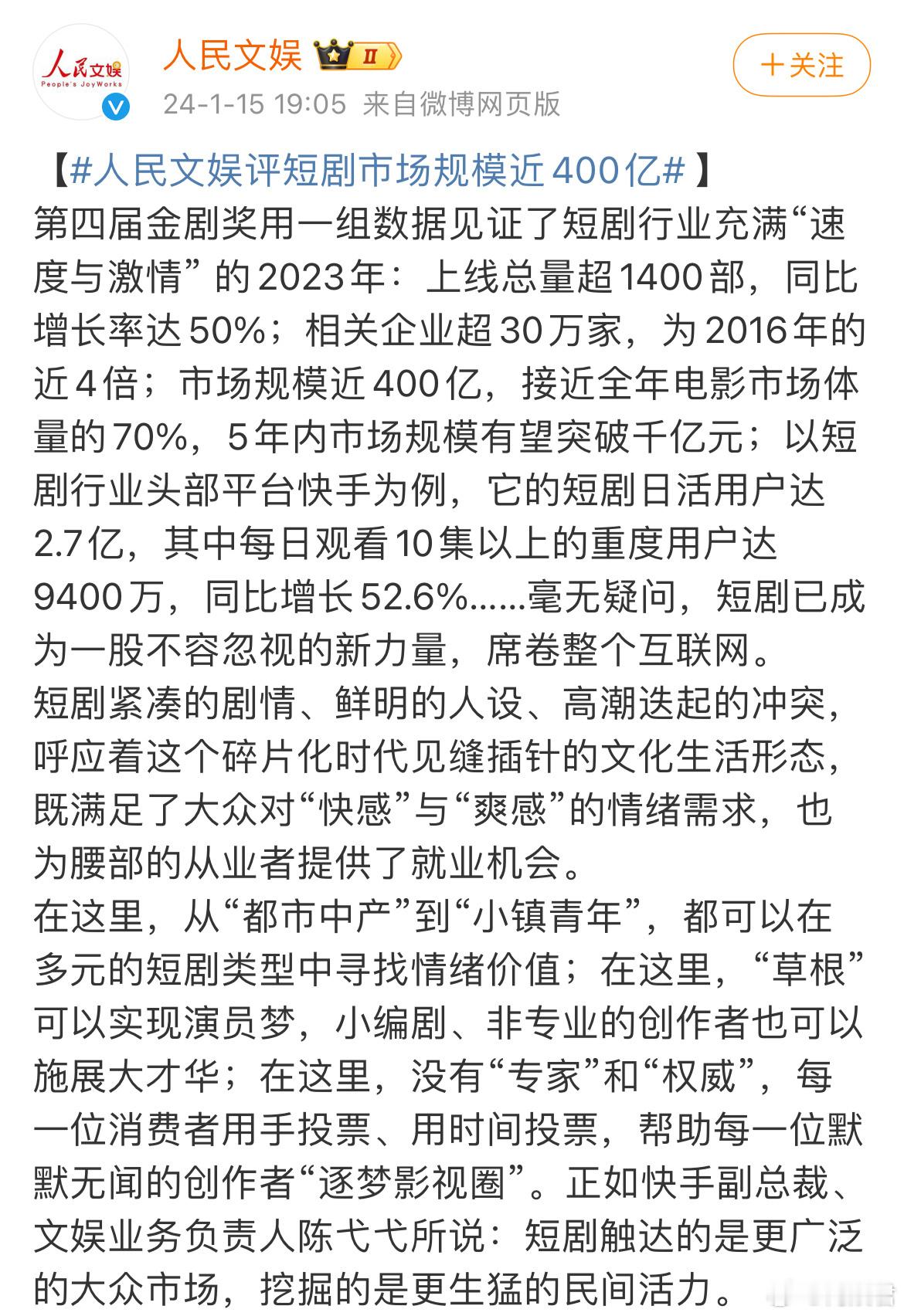 人民文娱
People's JoyWorks

人民文娱 II

24-1-15 19:05 来自微博网页版

+关注

【#人民文娱评短剧市场规模近400亿#】
第四届金剧奖用一组数据见证了短剧行业充满“速度与激情”的2023年：上线总量超1400部，同比增长率达50%；相关企业超30万家，为2016年的近4倍；市场规模近400亿，接近全年电影市场体量的70%，5年内市场规模有望突破千亿元；以短剧行业头部平台快手为例，它的短剧日活用户达2.7亿，其中每日观看10集以上的重度用户达9400万，同比增长52.6%......毫无疑问，短剧已成为一股不容忽视的新力量，席卷整个互联网。
短剧紧凑的剧情、鲜明的人设、高潮迭起的冲突，呼应着这个碎片化时代见缝插针的文化生活形态，既满足了大众对“快感”与“爽感”的情绪需求，也为腰部的从业者提供了就业机会。
在这里，从“都市中产”到“小镇青年”，都可以在多元的短剧类型中寻找情绪价值；在这里，“草根”可以实现演员梦，小编剧、非专业的创作者也可以施展大才华；在这里，没有“专家”和“权威”，每一位消费者用手投票、用时间投票，帮助每一位默默无闻的创作者“逐梦影视圈”。正如快手副总裁、文娱业务负责人陈弋弋所说：短剧触达的是更广泛的大众市场，挖掘的是更生猛的民间活力。